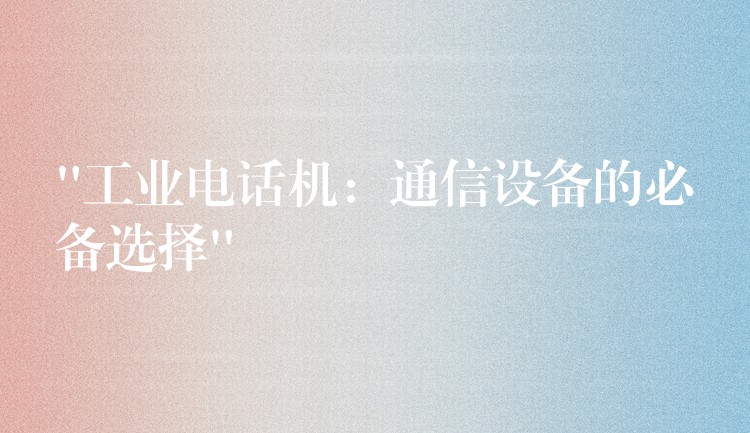 "工业电话机：通信设备的必备选择"